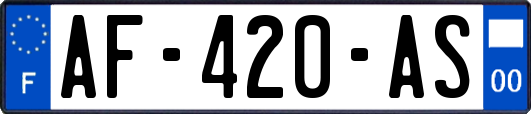 F
AF-420-AS
00